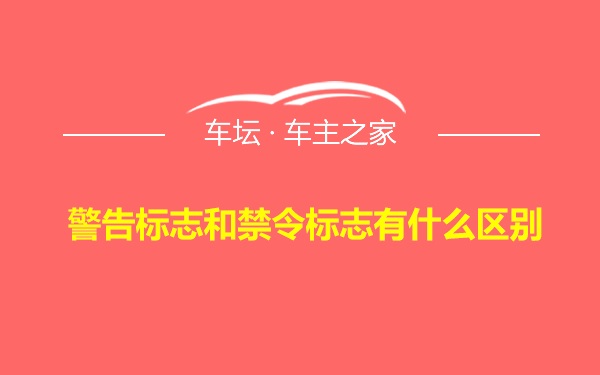 车坛 · 车主之家

警告标志和禁令标志有什么区别